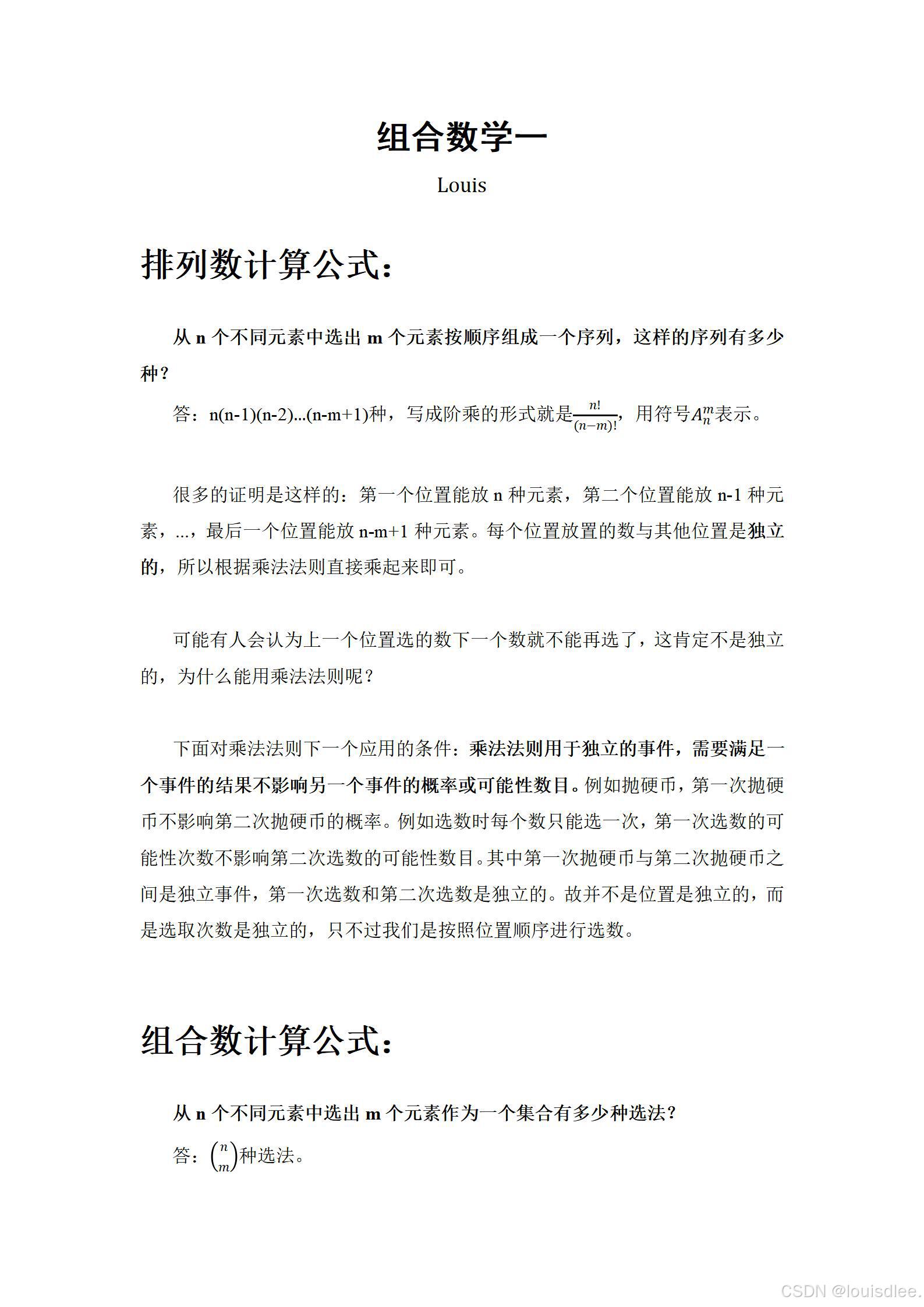 组合数学一

Louis

排列数计算公式：

从 n 个不同元素中选出 m 个元素按顺序组成一个序列，这样的序列有多少种？

答：n(n-1)(n-2)...(n-m+1)种，写成阶乘的形式就是$\frac{n!}{(n-m)!}$，用符号$A_n^m$表示。

很多的证明是这样的：第一个位置能放 n 种元素，第二个位置能放 n-1 种元素，...，最后一个位置能放 n-m+1 种元素。每个位置放置的数与其他位置是独立的，所以根据乘法法则直接乘起来即可。

可能有人会认为上一个位置选的数下一个数就不能再选了，这肯定不是独立的，为什么能用乘法法则呢？

下面对乘法法则下一个应用的条件：乘法法则用于独立的事件，需要满足一个事件的结果不影响另一个事件的概率或可能性数目。例如抛硬币，第一次抛硬币不影响第二次抛硬币的概率。例如选数时每个数只能选一次，第一次选数的可能性次数不影响第二次选数的可能性数目。其中第一次抛硬币与第二次抛硬币之间是独立事件，第一次选数和第二次选数是独立的。故并不是位置是独立的，而是选取次数是独立的，只不过我们是按照位置顺序进行选数。

组合数计算公式：

从 n 个不同元素中选出 m 个元素作为一个集合有多少种选法？

答：$\binom{n}{m}$种选法。

CSDN @louisdlee.